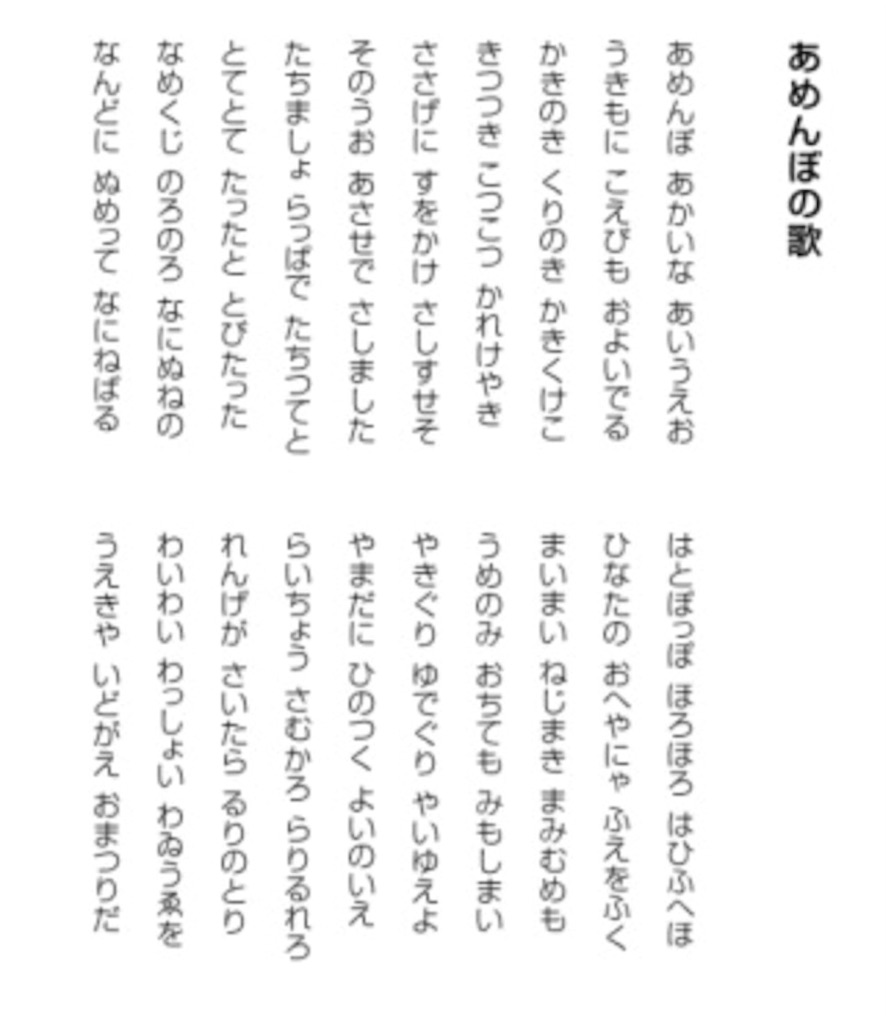 あめんぼの歌

あめんぼ　あかいな　あいうえお
うきもに　こえびも　およいでる
かきのき　くりのき　かきくけこ
きつつき　こつこつ　かれけやき
ささげに　すをかけ　さしすせそ
そのうお　あさせで　さしました
たちましょ　らっぱで　たちつてと
とてとて　たったと　とびたった
なめくじ　のろのろ　なにぬねの
なんどに　ぬめって　なにねばる

はとぽっぽ　ほろほろ　はひふへほ
ひなたの　おへやにゃ　ふえをふく
まいまい　ねじまき　まみむめも
うめのみ　おちても　みもしまい
やきぐり　ゆでぐり　やいゆえよ
やまだに　ひのつく　よいのいえ
らいちょう　さむかろ　らりるれろ
れんげが　さいたら　るりのとり
わいわい　わっしょい　わゐうゑを
うえきや　いどがえ　おまつりだ